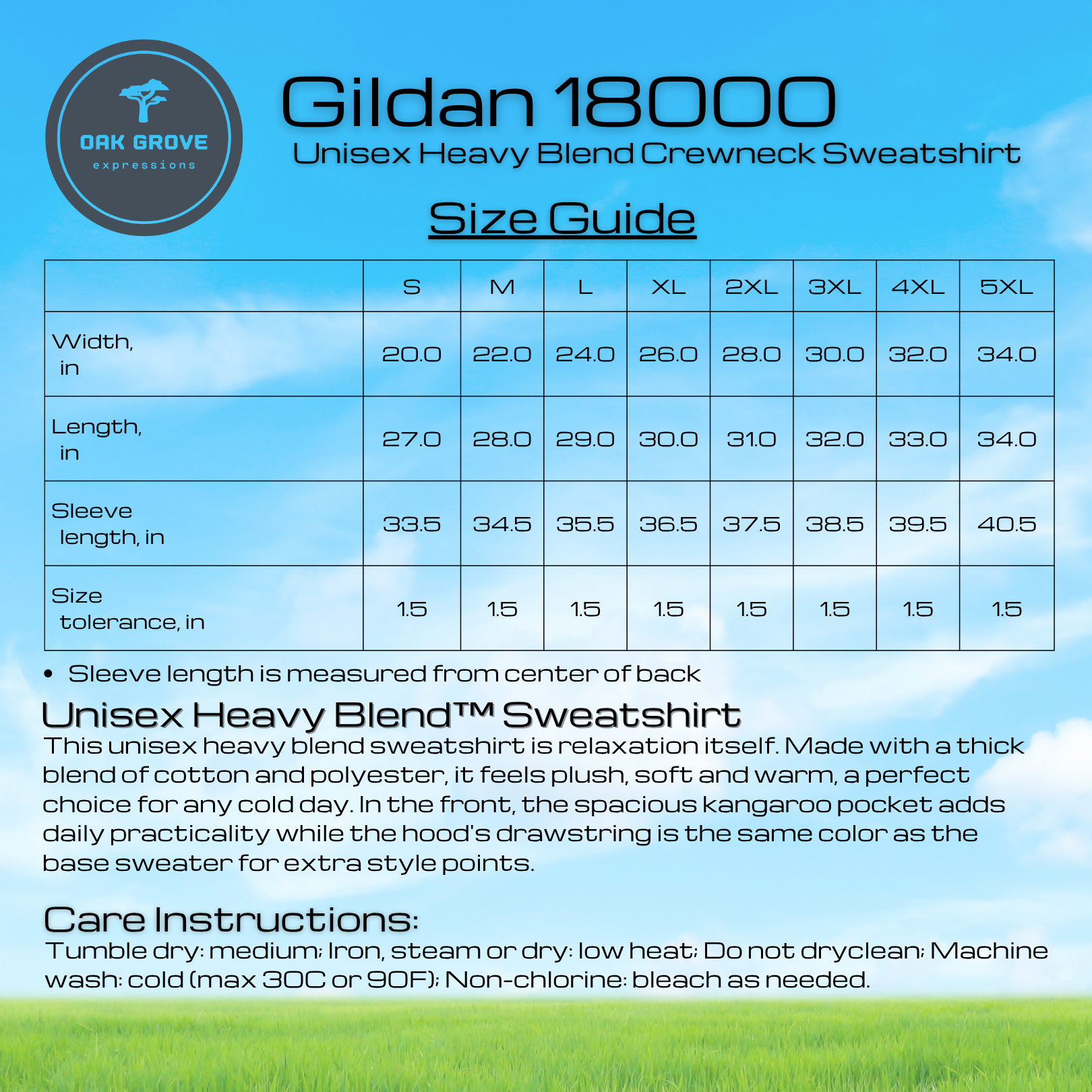 OAK GROVE
expressions

Gildan 18000
Unisex Heavy Blend Crewneck Sweatshirt

Size Guide

|  | S | M | L | XL | 2XL | 3XL | 4XL | 5XL |
|---|---|---|---|---|---|---|---|---|
| Width, in | 20.0 | 22.0 | 24.0 | 26.0 | 28.0 | 30.0 | 32.0 | 34.0 |
| Length, in | 27.0 | 28.0 | 29.0 | 30.0 | 31.0 | 32.0 | 33.0 | 34.0 |
| Sleeve length, in | 33.5 | 34.5 | 35.5 | 36.5 | 37.5 | 38.5 | 39.5 | 40.5 |
| Size tolerance, in | 1.5 | 1.5 | 1.5 | 1.5 | 1.5 | 1.5 | 1.5 | 1.5 |

• Sleeve length is measured from center of back

Unisex Heavy Blend™ Sweatshirt
This unisex heavy blend sweatshirt is relaxation itself. Made with a thick blend of cotton and polyester, it feels plush, soft and warm, a perfect choice for any cold day. In the front, the spacious kangaroo pocket adds daily practicality while the hood's drawstring is the same color as the base sweater for extra style points.

Care Instructions:
Tumble dry: medium; Iron, steam or dry: low heat; Do not dryclean; Machine wash: cold (max 30C or 90F); Non-chlorine: bleach as needed.